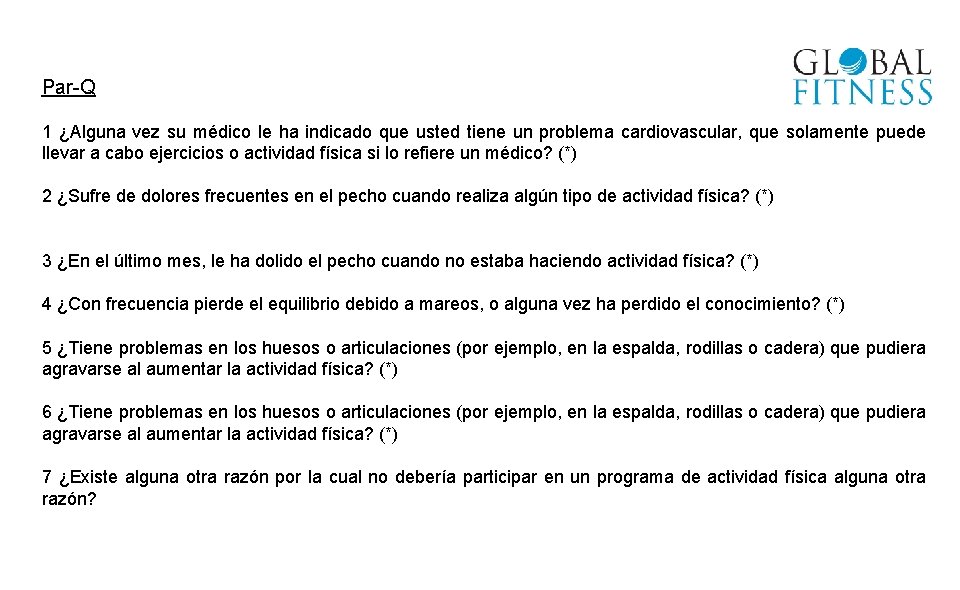 GLOBAL FITNESS

Par-Q

1 ¿Alguna vez su médico le ha indicado que usted tiene un problema cardiovascular, que solamente puede llevar a cabo ejercicios o actividad física si lo refiere un médico? (*)

2 ¿Sufre de dolores frecuentes en el pecho cuando realiza algún tipo de actividad física? (*)

3 ¿En el último mes, le ha dolido el pecho cuando no estaba haciendo actividad física? (*)

4 ¿Con frecuencia pierde el equilibrio debido a mareos, o alguna vez ha perdido el conocimiento? (*)

5 ¿Tiene problemas en los huesos o articulaciones (por ejemplo, en la espalda, rodillas o cadera) que pudiera agravarse al aumentar la actividad física? (*)

6 ¿Tiene problemas en los huesos o articulaciones (por ejemplo, en la espalda, rodillas o cadera) que pudiera agravarse al aumentar la actividad física? (*)

7 ¿Existe alguna otra razón por la cual no debería participar en un programa de actividad física alguna otra razón?